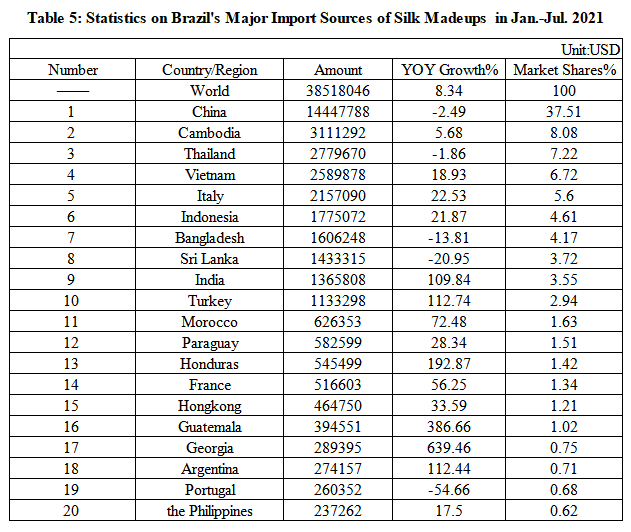 Table 5: Statistics on Brazil's Major Import Sources of Silk Madeups in Jan.-Jul. 2021

Unit:USD

| Number | Country/Region | Amount | YOY Growth% | Market Shares% |
|---|---|---|---|---|
| —— | World | 38518046 | 8.34 | 100 |
| 1 | China | 14447788 | -2.49 | 37.51 |
| 2 | Cambodia | 3111292 | 5.68 | 8.08 |
| 3 | Thailand | 2779670 | -1.86 | 7.22 |
| 4 | Vietnam | 2589878 | 18.93 | 6.72 |
| 5 | Italy | 2157090 | 22.53 | 5.6 |
| 6 | Indonesia | 1775072 | 21.87 | 4.61 |
| 7 | Bangladesh | 1606248 | -13.81 | 4.17 |
| 8 | Sri Lanka | 1433315 | -20.95 | 3.72 |
| 9 | India | 1365808 | 109.84 | 3.55 |
| 10 | Turkey | 1133298 | 112.74 | 2.94 |
| 11 | Morocco | 626353 | 72.48 | 1.63 |
| 12 | Paraguay | 582599 | 28.34 | 1.51 |
| 13 | Honduras | 545499 | 192.87 | 1.42 |
| 14 | France | 516603 | 56.25 | 1.34 |
| 15 | Hongkong | 464750 | 33.59 | 1.21 |
| 16 | Guatemala | 394551 | 386.66 | 1.02 |
| 17 | Georgia | 289395 | 639.46 | 0.75 |
| 18 | Argentina | 274157 | 112.44 | 0.71 |
| 19 | Portugal | 260352 | -54.66 | 0.68 |
| 20 | the Philippines | 237262 | 17.5 | 0.62 |